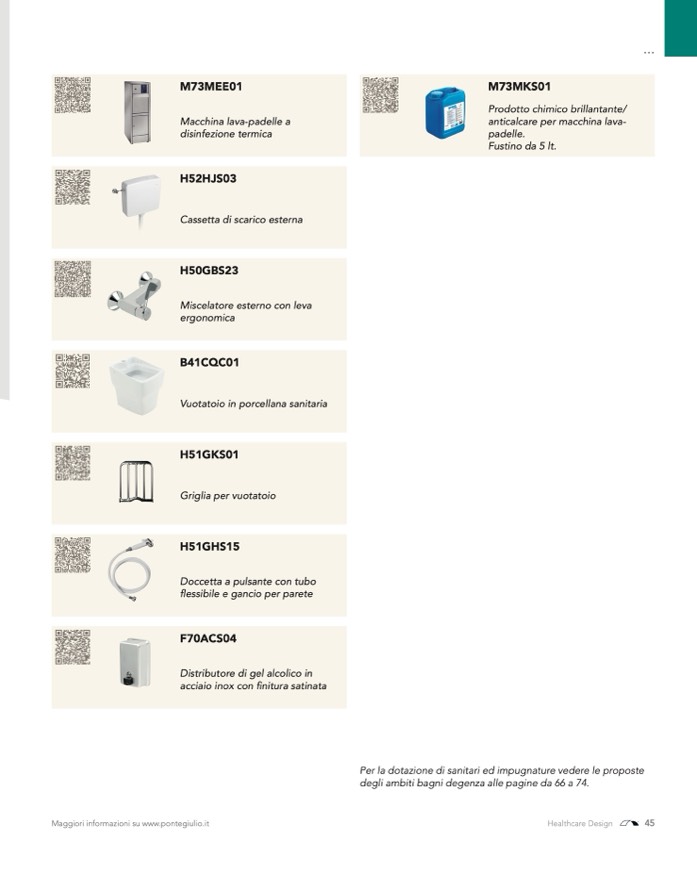 ...

M73MEE01

Macchina lava-padelle a disinfezione termica

H52HJS03

Cassetta di scarico esterna

H50GBS23

Miscelatore esterno con leva ergonomica

B41CQC01

Vuotatoio in porcellana sanitaria

H51GKS01

Griglia per vuotatoio

H51GHS15

Doccetta a pulsante con tubo flessibile e gancio per parete

F70ACS04

Distributore di gel alcolico in acciaio inox con finitura satinata

M73MKS01

Prodotto chimico brillantante/ anticalcare per macchina lava-padelle. Fustino da 5 lt.

Per la dotazione di sanitari ed impugnature vedere le proposte degli ambiti bagni degenza alle pagine da 66 a 74.

Maggiori informazioni su www.pontegiulio.it

Healthcare Design 45